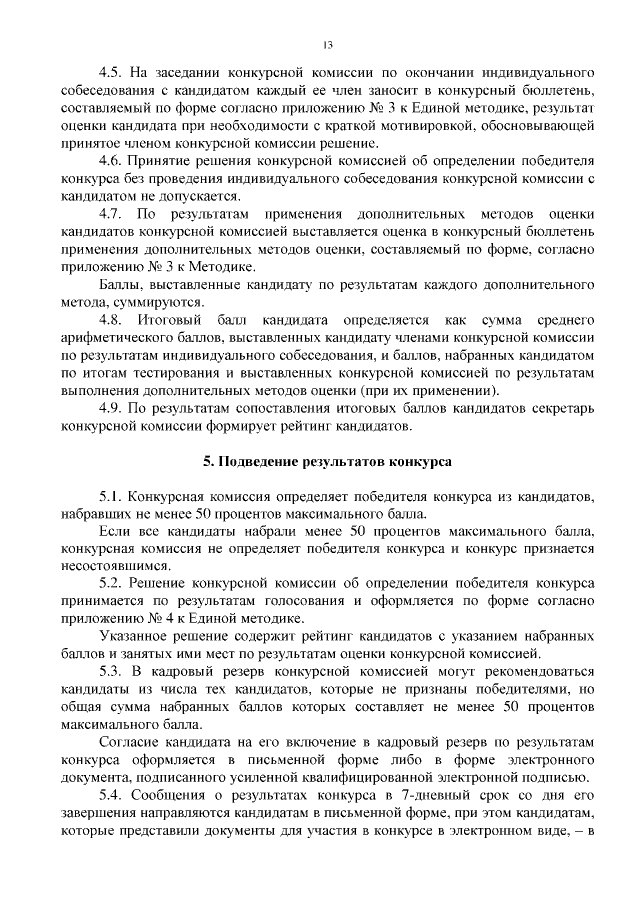 13

4.5. На заседании конкурсной комиссии по окончании индивидуального собеседования с кандидатом каждый ее член заносит в конкурсный бюллетень, составляемый по форме согласно приложению № 3 к Единой методике, результат оценки кандидата при необходимости с краткой мотивировкой, обосновывающей принятое членом конкурсной комиссии решение.

4.6. Принятие решения конкурсной комиссией об определении победителя конкурса без проведения индивидуального собеседования конкурсной комиссии с кандидатом не допускается.

4.7. По результатам применения дополнительных методов оценки кандидатов конкурсной комиссией выставляется оценка в конкурсный бюллетень применения дополнительных методов оценки, составляемый по форме, согласно приложению № 3 к Методике.

Баллы, выставленные кандидату по результатам каждого дополнительного метода, суммируются.

4.8. Итоговый балл кандидата определяется как сумма среднего арифметического баллов, выставленных кандидату членами конкурсной комиссии по результатам индивидуального собеседования, и баллов, набранных кандидатом по итогам тестирования и выставленных конкурсной комиссией по результатам выполнения дополнительных методов оценки (при их применении).

4.9. По результатам сопоставления итоговых баллов кандидатов секретарь конкурсной комиссии формирует рейтинг кандидатов.

5. Подведение результатов конкурса

5.1. Конкурсная комиссия определяет победителя конкурса из кандидатов, набравших не менее 50 процентов максимального балла.

Если все кандидаты набрали менее 50 процентов максимального балла, конкурсная комиссия не определяет победителя конкурса и конкурс признается несостоявшимся.

5.2. Решение конкурсной комиссии об определении победителя конкурса принимается по результатам голосования и оформляется по форме согласно приложению № 4 к Единой методике.

Указанное решение содержит рейтинг кандидатов с указанием набранных баллов и занятых ими мест по результатам оценки конкурсной комиссией.

5.3. В кадровый резерв конкурсной комиссией могут рекомендоваться кандидаты из числа тех кандидатов, которые не признаны победителями, но общая сумма набранных баллов которых составляет не менее 50 процентов максимального балла.

Согласие кандидата на его включение в кадровый резерв по результатам конкурса оформляется в письменной форме либо в форме электронного документа, подписанного усиленной квалифицированной электронной подписью.

5.4. Сообщения о результатах конкурса в 7-дневный срок со дня его завершения направляются кандидатам в письменной форме, при этом кандидатам, которые представили документы для участия в конкурсе в электронном виде, – в